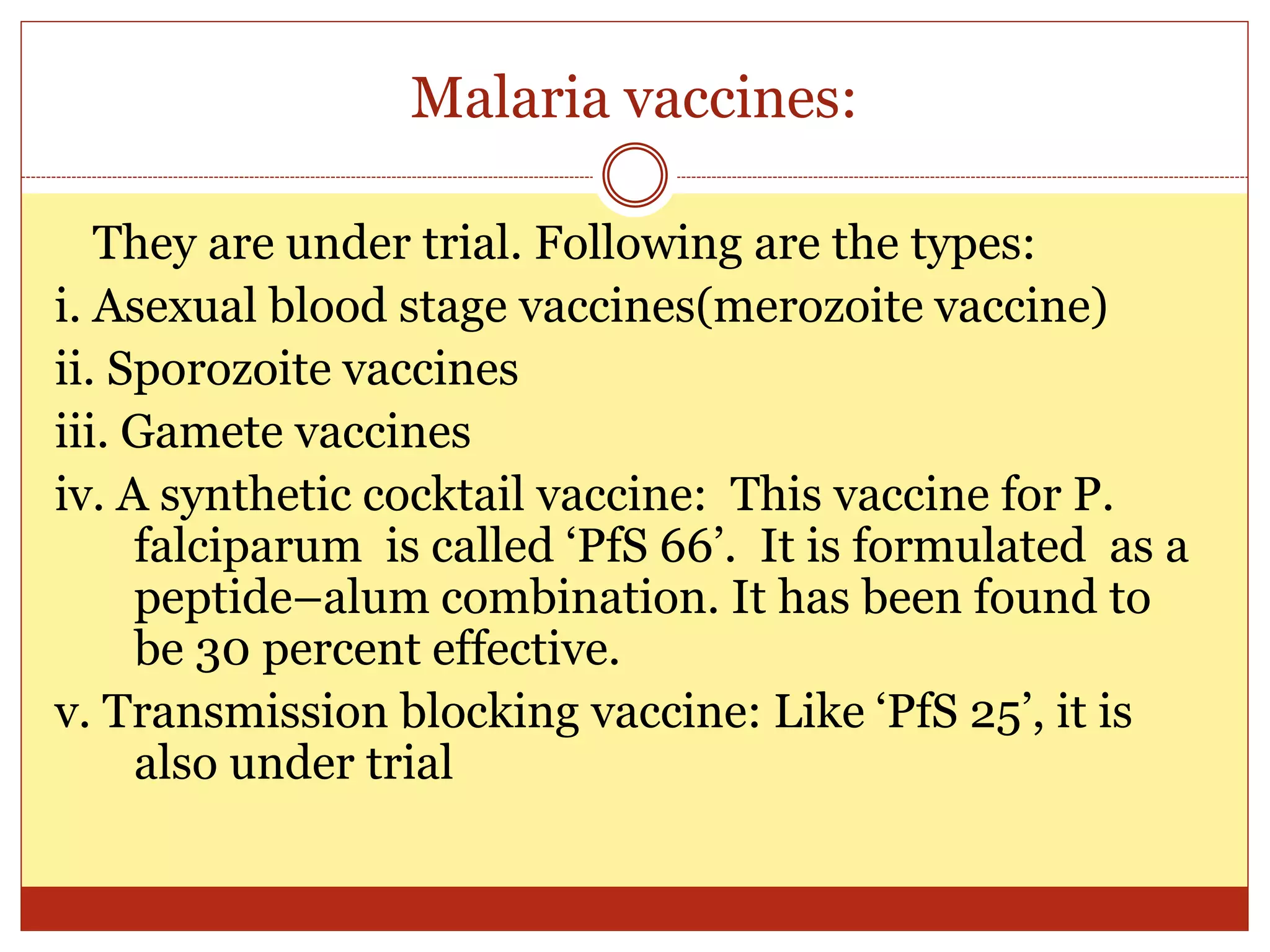 Malaria vaccines:

They are under trial. Following are the types:

i. Asexual blood stage vaccines(merozoite vaccine)

ii. Sporozoite vaccines

iii. Gamete vaccines

iv. A synthetic cocktail vaccine: This vaccine for P. falciparum is called ‘PfS 66’. It is formulated as a peptide–alum combination. It has been found to be 30 percent effective.

v. Transmission blocking vaccine: Like ‘PfS 25’, it is also under trial